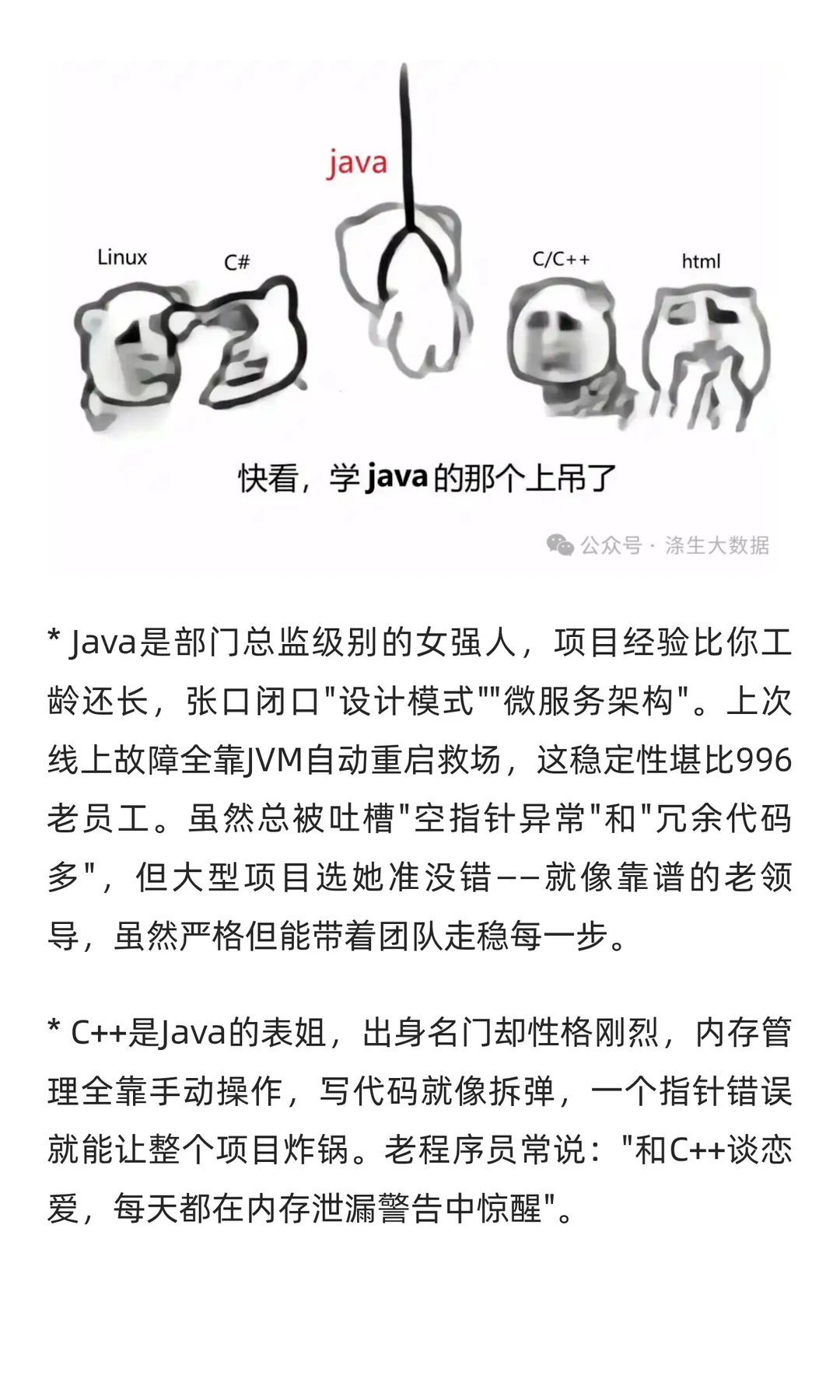 java

Linux

C#

C/C++

html

快看，学java的那个上吊了

公众号 · 涤生大数据

* Java是部门总监级别的女强人，项目经验比你工龄还长，张口闭口"设计模式""微服务架构"。上次线上故障全靠JVM自动重启救场，这稳定性堪比996老员工。虽然总被吐槽"空指针异常"和"冗余代码多"，但大型项目选她准没错——就像靠谱的老领导，虽然严格但能带着团队走稳每一步。

* C++是Java的表姐，出身名门却性格刚烈，内存管理全靠手动操作，写代码就像拆弹，一个指针错误就能让整个项目炸锅。老程序员常说："和C++谈恋爱，每天都在内存泄漏警告中惊醒"。